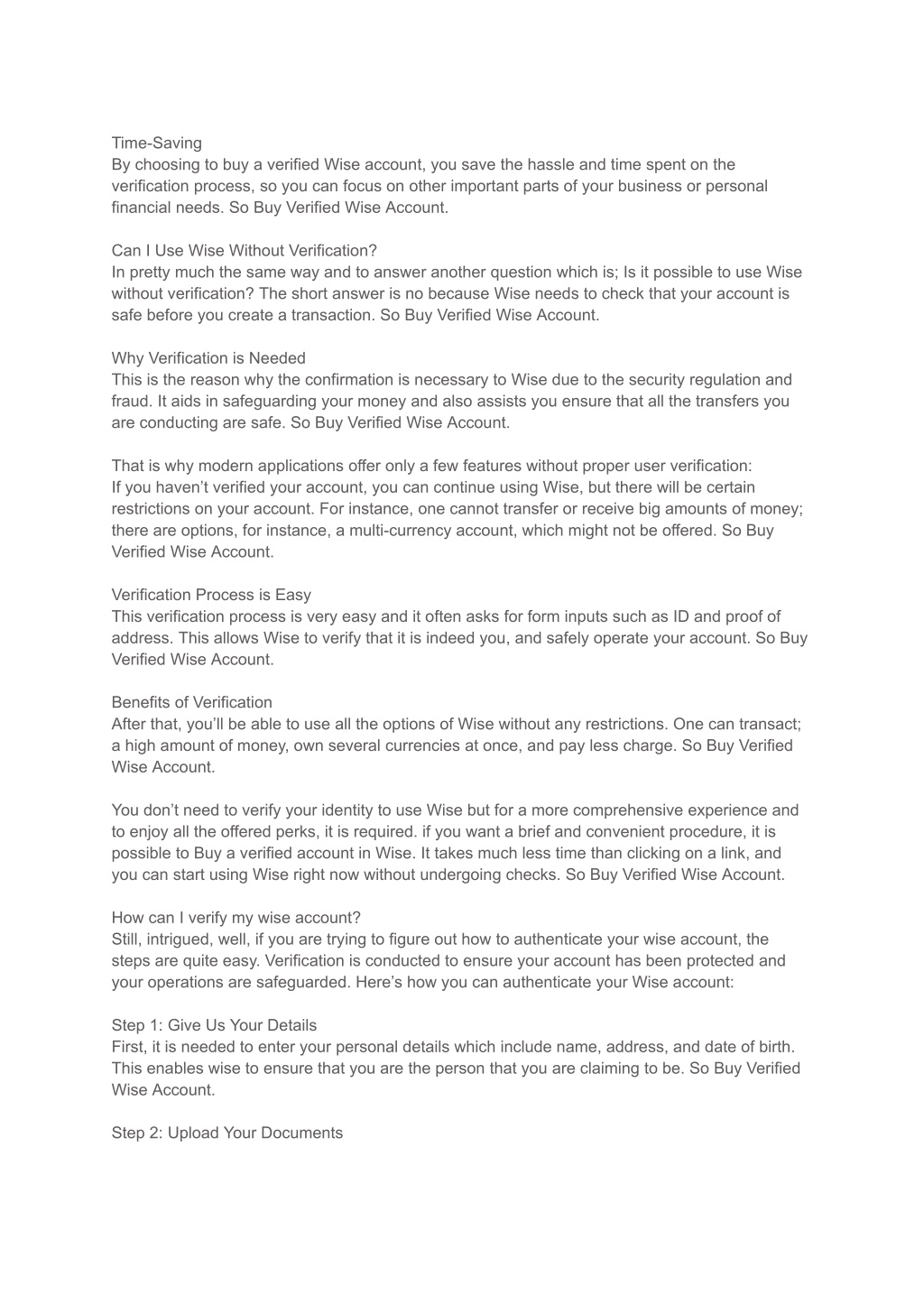 Time-Saving
By choosing to buy a verified Wise account, you save the hassle and time spent on the verification process, so you can focus on other important parts of your business or personal financial needs. So Buy Verified Wise Account.

Can I Use Wise Without Verification?
In pretty much the same way and to answer another question which is; Is it possible to use Wise without verification? The short answer is no because Wise needs to check that your account is safe before you create a transaction. So Buy Verified Wise Account.

Why Verification is Needed
This is the reason why the confirmation is necessary to Wise due to the security regulation and fraud. It aids in safeguarding your money and also assists you ensure that all the transfers you are conducting are safe. So Buy Verified Wise Account.

That is why modern applications offer only a few features without proper user verification:
If you haven't verified your account, you can continue using Wise, but there will be certain restrictions on your account. For instance, one cannot transfer or receive big amounts of money; there are options, for instance, a multi-currency account, which might not be offered. So Buy Verified Wise Account.

Verification Process is Easy
This verification process is very easy and it often asks for form inputs such as ID and proof of address. This allows Wise to verify that it is indeed you, and safely operate your account. So Buy Verified Wise Account.

Benefits of Verification
After that, you'll be able to use all the options of Wise without any restrictions. One can transact; a high amount of money, own several currencies at once, and pay less charge. So Buy Verified Wise Account.

You don't need to verify your identity to use Wise but for a more comprehensive experience and to enjoy all the offered perks, it is required. if you want a brief and convenient procedure, it is possible to Buy a verified account in Wise. It takes much less time than clicking on a link, and you can start using Wise right now without undergoing checks. So Buy Verified Wise Account.

How can I verify my wise account?
Still, intrigued, well, if you are trying to figure out how to authenticate your wise account, the steps are quite easy. Verification is conducted to ensure your account has been protected and your operations are safeguarded. Here's how you can authenticate your Wise account:

Step 1: Give Us Your Details
First, it is needed to enter your personal details which include name, address, and date of birth. This enables wise to ensure that you are the person that you are claiming to be. So Buy Verified Wise Account.

Step 2: Upload Your Documents